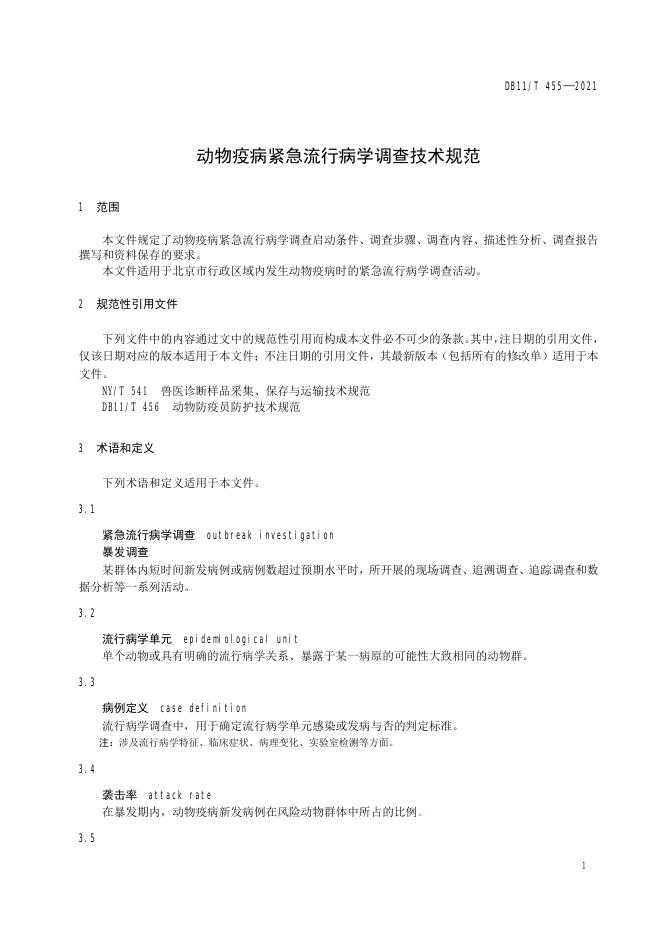 DB11/T 455—2021

动物疫病紧急流行病学调查技术规范

1 范围

本文件规定了动物疫病紧急流行病学调查启动条件、调查步骤、调查内容、描述性分析、调查报告撰写和资料保存的要求。
本文件适用于北京市行政区域内发生动物疫病时的紧急流行病学调查活动。

2 规范性引用文件

下列文件中的内容通过文中的规范性引用而构成本文件必不可少的条款。其中，注日期的引用文件，仅该日期对应的版本适用于本文件；不注日期的引用文件，其最新版本（包括所有的修改单）适用于本文件。
NY/T 541 兽医诊断样品采集、保存与运输技术规范
DB11/T 456 动物防疫员防护技术规范

3 术语和定义

下列术语和定义适用于本文件。

3.1

紧急流行病学调查 outbreak investigation
暴发调查
某群体内短时间新发病例或病例数超过预期水平时，所开展的现场调查、追溯调查、追踪调查和数据分析等一系列活动。

3.2

流行病学单元 epidemiological unit
单个动物或具有明确的流行病学关系、暴露于某一病原的可能性大致相同的动物群。

3.3

病例定义 case definition
流行病学调查中，用于确定流行病学单元感染或发病与否的判定标准。
注：涉及流行病学特征、临床症状、病理变化、实验室检测等方面。

3.4

袭击率 attack rate
在暴发期内，动物疫病新发病例在风险动物群体中所占的比例。

3.5

1